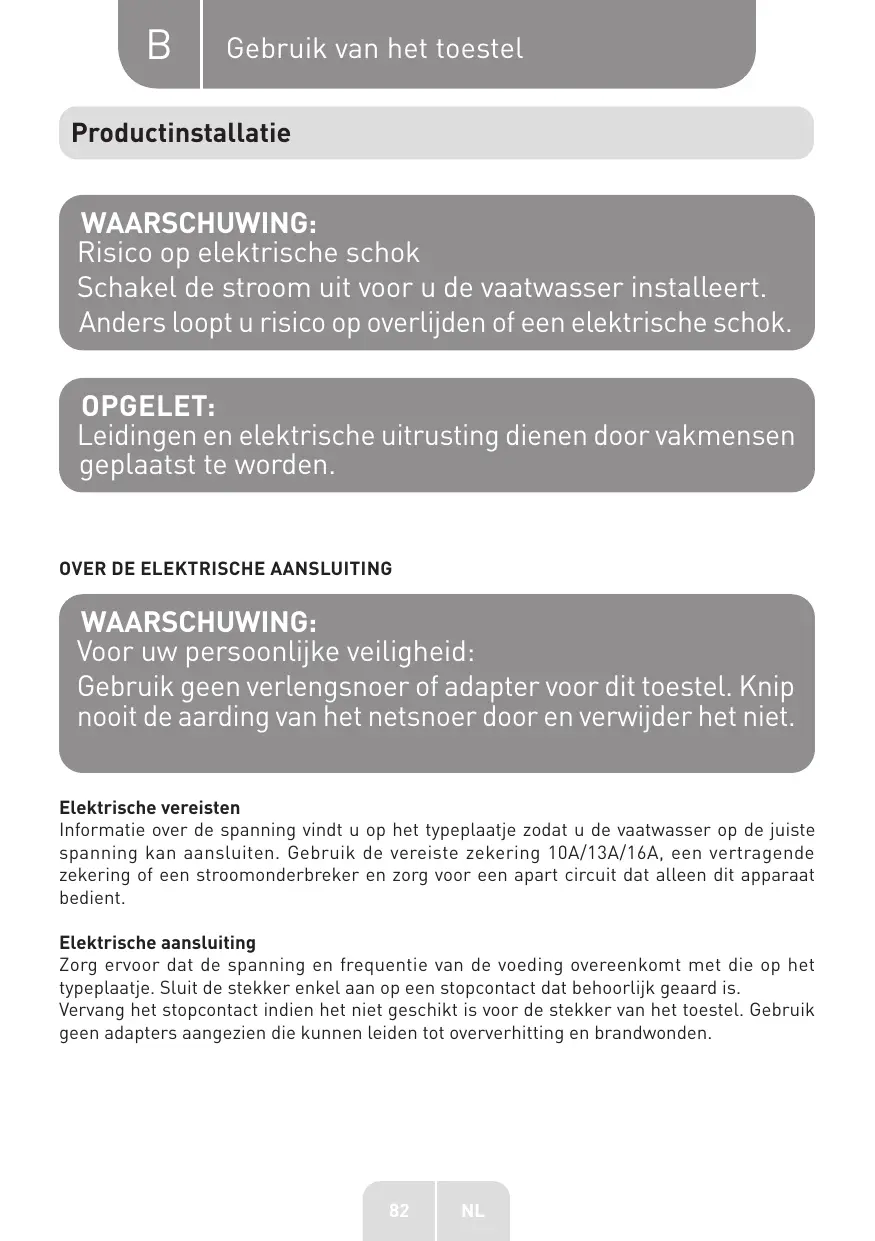 B Gebruik van het toestel

Productinstallatie

WAARSCHUWING:
Risico op elektrische schok
Schakel de stroom uit voor u de vaatwasser installeert.
Anders loopt u risico op overlijden of een elektrische schok.

OPGELET:
Leidingen en elektrische uitrusting dienen door vakmensen geplaatst te worden.

OVER DE ELEKTRISCHE AANSLUITING

WAARSCHUWING:
Voor uw persoonlijke veiligheid:
Gebruik geen verlengsnoer of adapter voor dit toestel. Knip nooit de aarding van het netsnoer door en verwijder het niet.

Elektrische vereisten
Informatie over de spanning vindt u op het typeplaatje zodat u de vaatwasser op de juiste spanning kan aansluiten. Gebruik de vereiste zekering 10A/13A/16A, een vertragende zekering of een stroomonderbreker en zorg voor een apart circuit dat alleen dit apparaat bedient.

Elektrische aansluiting
Zorg ervoor dat de spanning en frequentie van de voeding overeenkomt met die op het typeplaatje. Sluit de stekker enkel aan op een stopcontact dat behoorlijk geaard is.
Vervang het stopcontact indien het niet geschikt is voor de stekker van het toestel. Gebruik geen adapters aangezien die kunnen leiden tot oververhitting en brandwonden.

82 NL